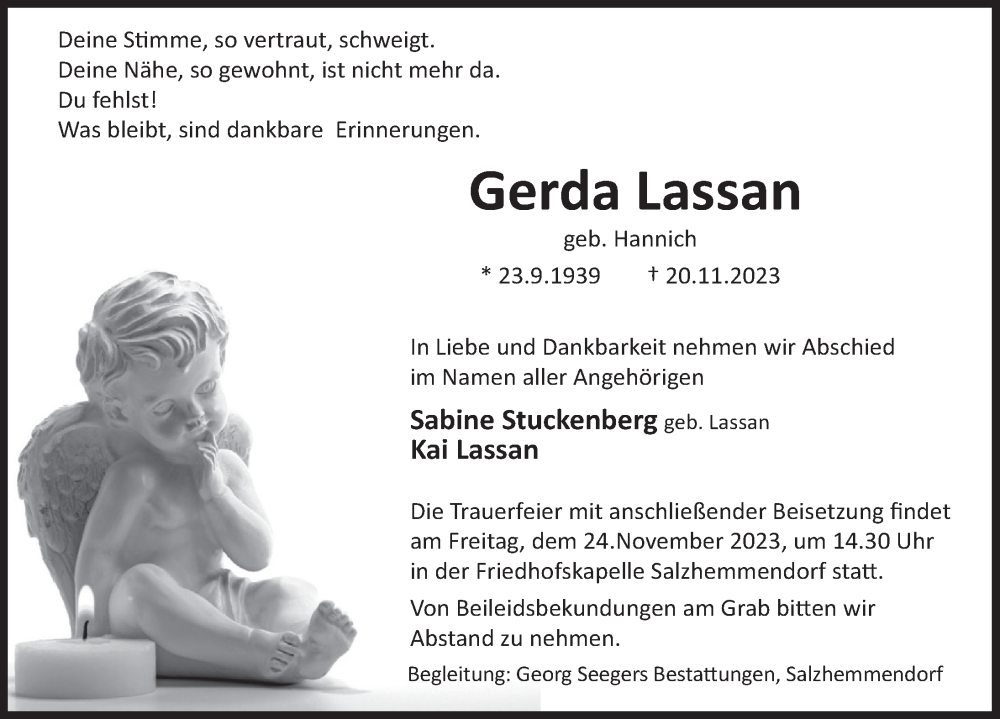 Deine Stimme, so vertraut, schweigt.
Deine Nähe, so gewohnt, ist nicht mehr da.
Du fehlst!
Was bleibt, sind dankbare Erinnerungen.

Gerda Lassan

geb. Hannich

* 23.9.1939 † 20.11.2023

In Liebe und Dankbarkeit nehmen wir Abschied im Namen aller Angehörigen

Sabine Stuckenberg geb. Lassan
Kai Lassan

Die Trauerfeier mit anschließender Beisetzung findet am Freitag, dem 24.November 2023, um 14.30 Uhr in der Friedhofskapelle Salzhemmendorf statt.

Von Beileidsbekundungen am Grab bitten wir Abstand zu nehmen.

Begleitung: Georg Seegers Bestattungen, Salzhemmendorf